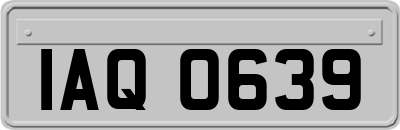 IAQ 0639